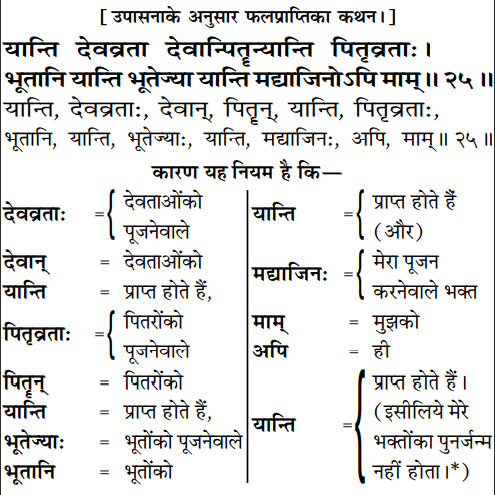 [ उपासनाके अनुसार फलप्राप्तिका कथन। ]

यान्ति देवव्रता देवान्पितॄन्यान्ति पितृव्रताः।
भूतानि यान्ति भूतेज्या यान्ति मद्याजिनोऽपि माम्॥ २५ ॥

यान्ति, देवव्रताः, देवान्, पितॄन्, यान्ति, पितृव्रताः, भूतानि, यान्ति, भूतेज्याः, यान्ति, मद्याजिनः, अपि, माम्॥ २५ ॥

कारण यह नियम है कि—

देवव्रताः = देवताओंको पूजनेवाले
देवान् = देवताओंको
यान्ति = प्राप्त होते हैं,
पितृव्रताः = पितरोंको पूजनेवाले
पितॄन् = पितरोंको
यान्ति = प्राप्त होते हैं,
भूतेज्याः = भूतोंको पूजनेवाले
भूतानि = भूतोंको

यान्ति = प्राप्त होते हैं (और)
मद्याजिनः = मेरा पूजन करनेवाले भक्त
माम् = मुझको
अपि = ही
यान्ति = प्राप्त होते हैं। (इसीलिये मेरे भक्तोंका पुनर्जन्म नहीं होता।*)